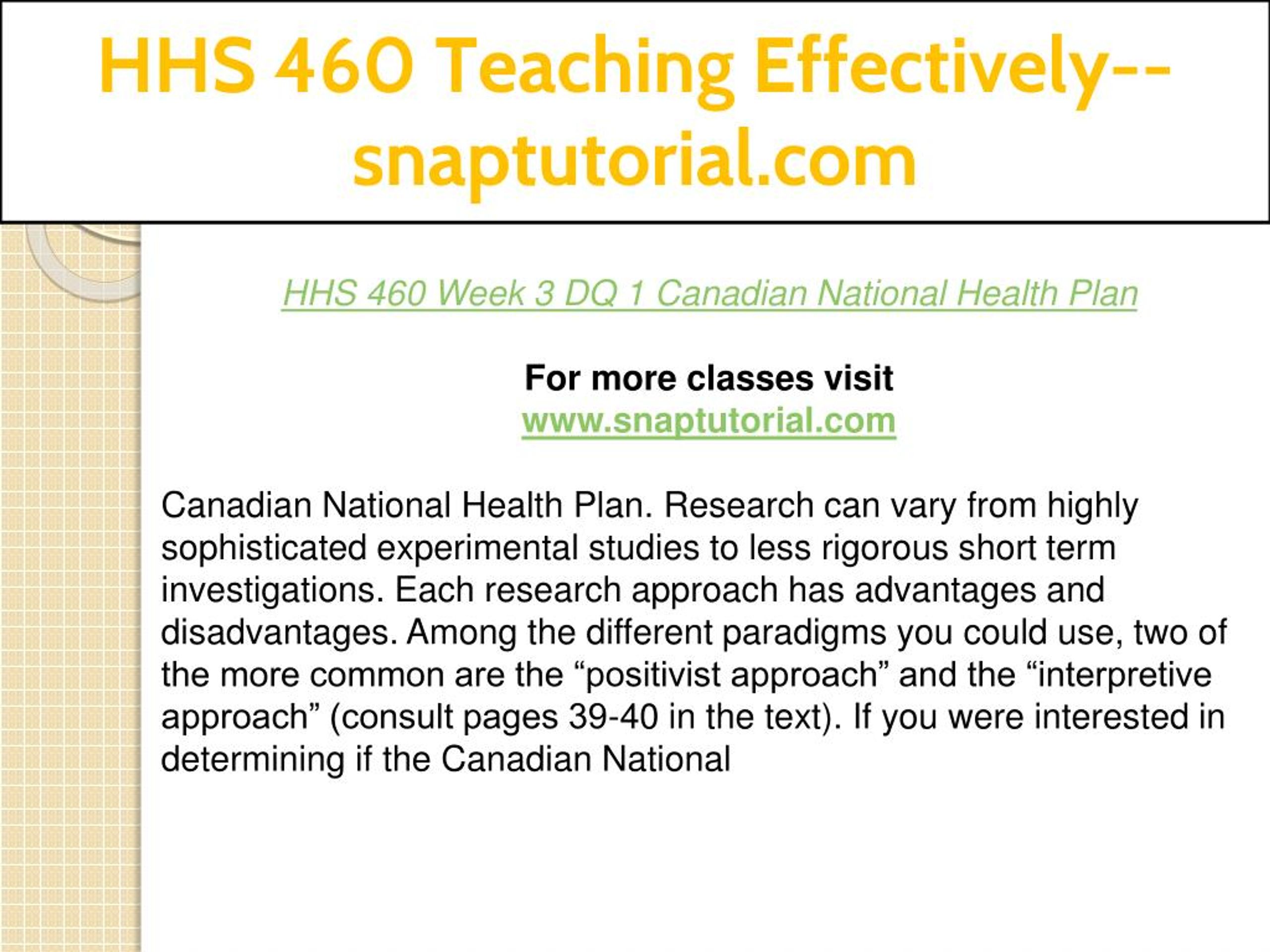 HHS 460 Teaching Effectively--snaptutorial.com

HHS 460 Week 3 DQ 1 Canadian National Health Plan

For more classes visit
www.snaptutorial.com

Canadian National Health Plan. Research can vary from highly sophisticated experimental studies to less rigorous short term investigations. Each research approach has advantages and disadvantages. Among the different paradigms you could use, two of the more common are the “positivist approach” and the “interpretive approach” (consult pages 39-40 in the text). If you were interested in determining if the Canadian National